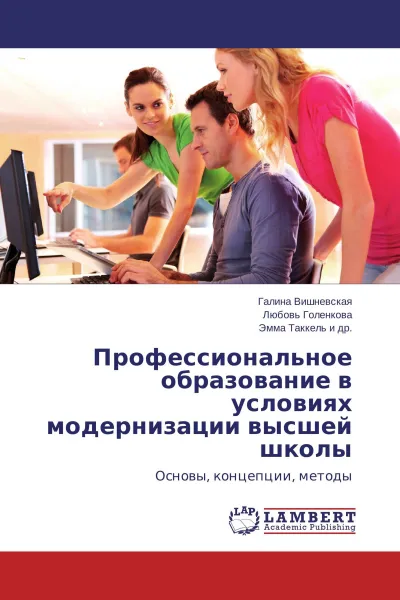 Галина Вишневская
Любовь Голенкова
Эмма Таккель и др.

Профессиональное образование в условиях модернизации высшей школы

Основы, концепции, методы

LAP
LAMBERT
Academic Publishing